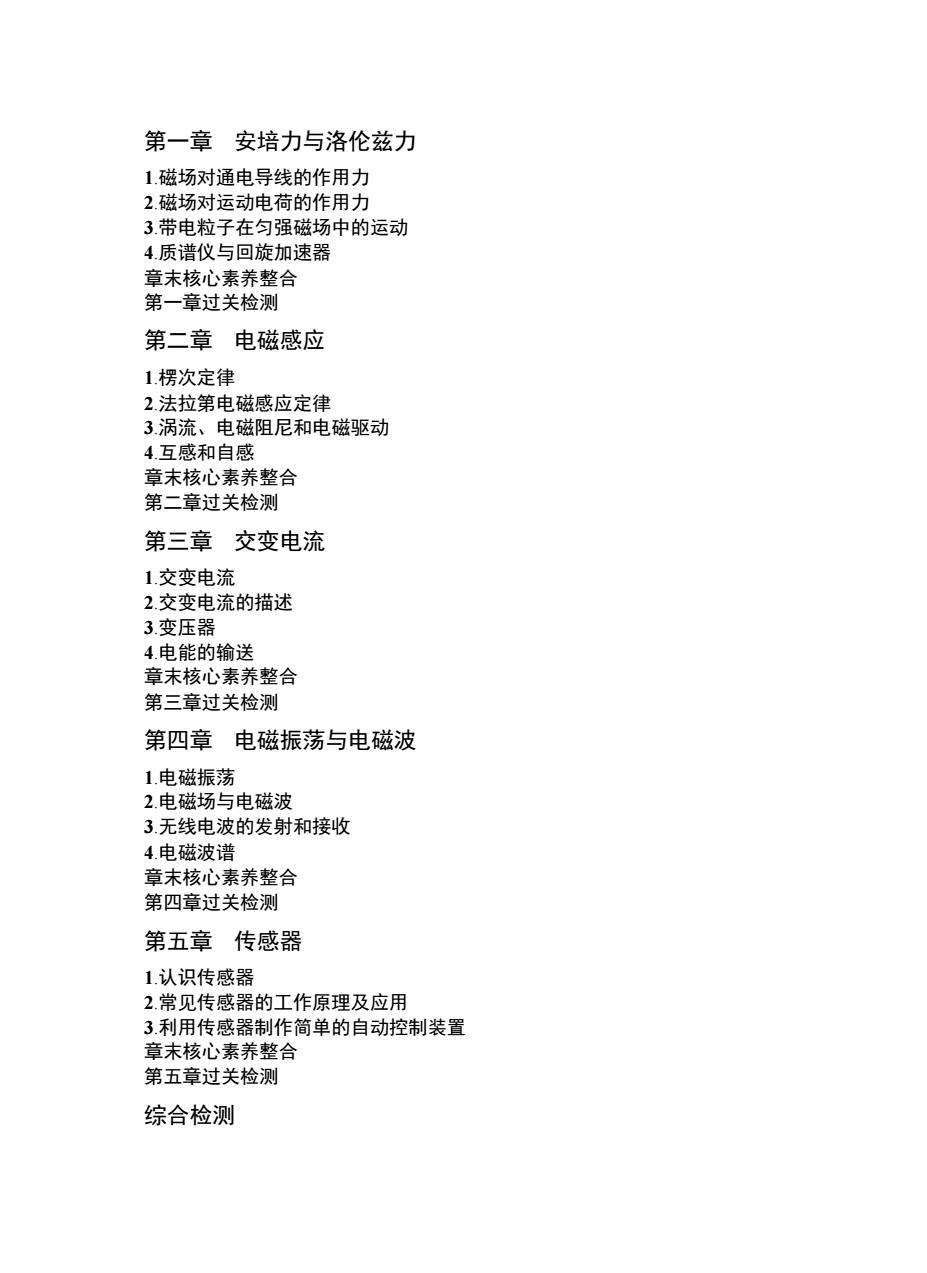 第一章　安培力与洛伦兹力

1.磁场对通电导线的作用力
2.磁场对运动电荷的作用力
3.带电粒子在匀强磁场中的运动
4.质谱仪与回旋加速器
章末核心素养整合
第一章过关检测

第二章　电磁感应

1.楞次定律
2.法拉第电磁感应定律
3.涡流、电磁阻尼和电磁驱动
4.互感和自感
章末核心素养整合
第二章过关检测

第三章　交变电流

1.交变电流
2.交变电流的描述
3.变压器
4.电能的输送
章末核心素养整合
第三章过关检测

第四章　电磁振荡与电磁波

1.电磁振荡
2.电磁场与电磁波
3.无线电波的发射和接收
4.电磁波谱
章末核心素养整合
第四章过关检测

第五章　传感器

1.认识传感器
2.常见传感器的工作原理及应用
3.利用传感器制作简单的自动控制装置
章末核心素养整合
第五章过关检测

综合检测